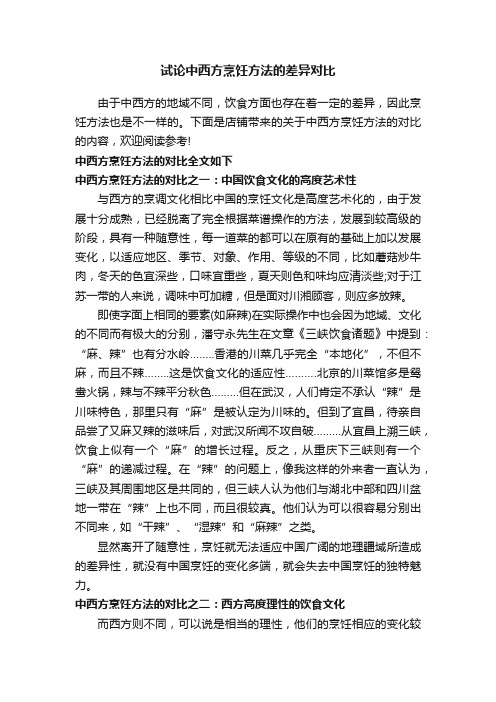 试论中西方烹饪方法的差异对比

由于中西方的地域不同，饮食方面也存在着一定的差异，因此烹饪方法也是不一样的。下面是店铺带来的关于中西方烹饪方法的对比的内容，欢迎阅读参考!

中西方烹饪方法的对比全文如下

中西方烹饪方法的对比之一：中国饮食文化的高度艺术性

与西方的烹调文化相比中国的烹饪文化是高度艺术化的，由于发展十分成熟，已经脱离了完全根据菜谱操作的方法，发展到较高级的阶段，具有一种随意性，每一道菜的都可以在原有的基础上加以发展变化，以适应地区、季节、对象、作用、等级的不同，比如蘑菇炒牛肉，冬天的色宜深些，口味宜重些，夏天则色和味均应清淡些;对于江苏一带的人来说，调味中可加糖，但是面对川湘顾客，则应多放辣。

即使字面上相同的要素(如麻辣)在实际操作中也会因为地域、文化的不同而有极大的分别，潘守永先生在文章《三峡饮食诸题》中提到：“麻、辣”也有分水岭……..香港的川菜几乎完全“本地化”，不但不麻，而且不辣……..这是饮食文化的适应性……….北京的川菜馆多是鸳鸯火锅，辣与不辣平分秋色………但在武汉，人们肯定不承认“辣”是川味特色，那里只有“麻”是被认定为川味的。但到了宜昌，待亲自品尝了又麻又辣的滋味后，对武汉所闻不攻自破………从宜昌上溯三峡，饮食上似有一个“麻”的增长过程。反之，从重庆下三峡则有一个“麻”的递减过程。在“辣”的问题上，像我这样的外来者一直认为，三峡及其周围地区是共同的，但三峡人认为他们与湖北中部和四川盆地一带在“辣”上也不同，而且很较真。他们认为可以很容易分别出不同来，如“干辣”、“湿辣”和“麻辣”之类。

显然离开了随意性，烹饪就无法适应中国广阔的地理疆域所造成的差异性，就没有中国烹饪的变化多端，就会失去中国烹饪的独特魅力。

中西方烹饪方法的对比之二：西方高度理性的饮食文化

而西方则不同，可以说是相当的理性，他们的烹饪相应的变化较